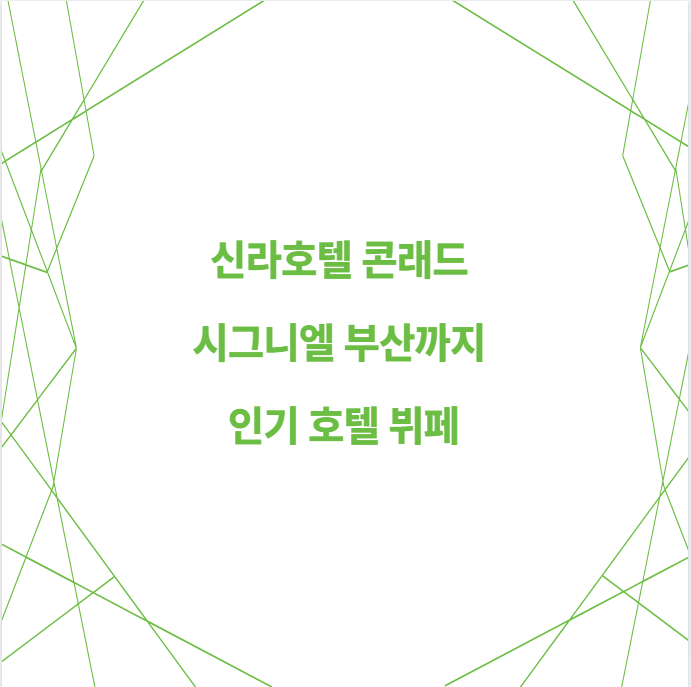 신라호텔 콘래드

시그니엘 부산까지

인기 호텔 뷔페